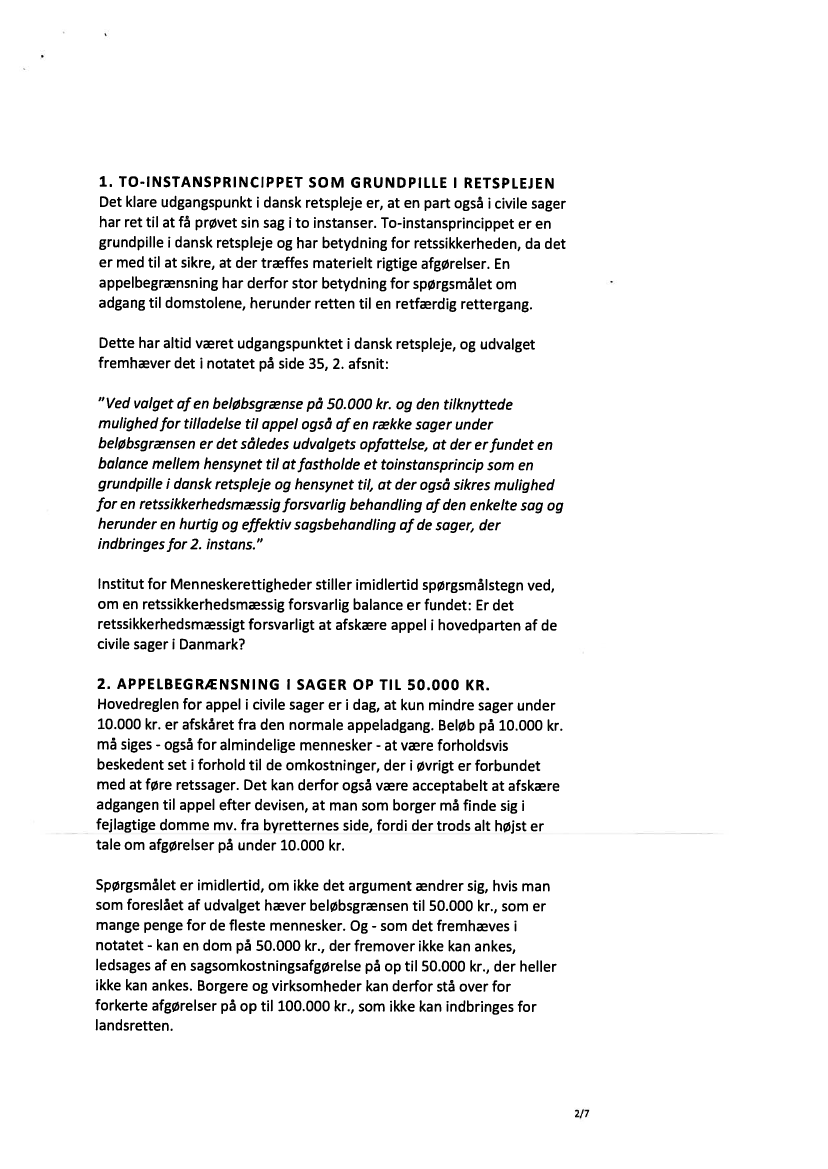 1. TO-INSTANSPRINCIPPET SOM GRUNDPILLE I RETSPLEJEN
Det klare udgangspunkt i dansk retspleje er, at en part også i civile sager har ret til at få prøvet sin sag i to instanser. To-instansprincippet er en grundpille i dansk retspleje og har betydning for retssikkerheden, da det er med til at sikre, at der træffes materielt rigtige afgørelser. En appelbegrænsning har derfor stor betydning for spørgsmålet om adgang til domstolene, herunder retten til en retfærdig rettergang.

Dette har altid været udgangspunktet i dansk retspleje, og udvalget fremhæver det i notatet på side 35, 2. afsnit:

"Ved valget af en beløbsgrænse på 50.000 kr. og den tilknyttede mulighed for tilladelse til appel også af en række sager under beløbsgrænsen er det således udvalgets opfattelse, at der er fundet en balance mellem hensynet til at fastholde et toinstansprincip som en grundpille i dansk retspleje og hensynet til, at der også sikres mulighed for en retssikkerhedsmæssig forsvarlig behandling af den enkelte sag og herunder en hurtig og effektiv sagsbehandling af de sager, der indbringes for 2. instans."

Institut for Menneskerettigheder stiller imidlertid spørgsmålstegn ved, om en retssikkerhedsmæssig forsvarlig balance er fundet: Er det retssikkerhedsmæssigt forsvarligt at afskære appel i hovedparten af de civile sager i Danmark?

2. APPELBEGRÆNSNING I SAGER OP TIL 50.000 KR.
Hovedreglen for appel i civile sager er i dag, at kun mindre sager under 10.000 kr. er afskåret fra den normale appeladgang. Beløb på 10.000 kr. må siges - også for almindelige mennesker - at være forholdsvis beskedent set i forhold til de omkostninger, der i øvrigt er forbundet med at føre retssager. Det kan derfor også være acceptabelt at afskære adgangen til appel efter devisen, at man som borger må finde sig i fejlagtige domme mv. fra byretternes side, fordi der trods alt højst er tale om afgørelser på under 10.000 kr.

Spørgsmålet er imidlertid, om ikke det argument ændrer sig, hvis man som foreslået af udvalget hæver beløbsgrænsen til 50.000 kr., som er mange penge for de fleste mennesker. Og - som det fremhæves i notatet - kan en dom på 50.000 kr., der fremover ikke kan ankes, ledsages af en sagsomkostningsafgørelse på op til 50.000 kr., der heller ikke kan ankes. Borgere og virksomheder kan derfor stå over for forkerte afgørelser på op til 100.000 kr., som ikke kan indbringes for landsretten.

2/7